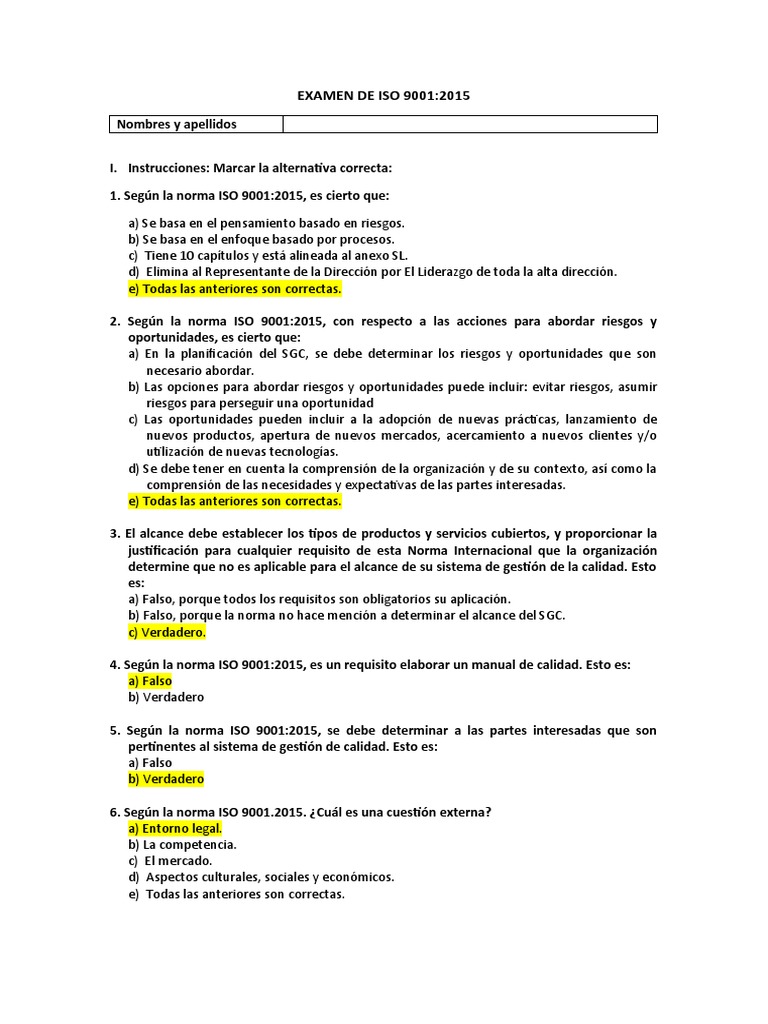 EXAMEN DE ISO 9001:2015

| Nombres y apellidos | |
|---|---|

I. Instrucciones: Marcar la alternativa correcta:

1. Según la norma ISO 9001:2015, es cierto que:

a) Se basa en el pensamiento basado en riesgos.
b) Se basa en el enfoque basado por procesos.
c) Tiene 10 capítulos y está alineada al anexo SL.
d) Elimina al Representante de la Dirección por El Liderazgo de toda la alta dirección.
e) Todas las anteriores son correctas.

2. Según la norma ISO 9001:2015, con respecto a las acciones para abordar riesgos y oportunidades, es cierto que:
a) En la planificación del SGC, se debe determinar los riesgos y oportunidades que son necesario abordar.
b) Las opciones para abordar riesgos y oportunidades puede incluir: evitar riesgos, asumir riesgos para perseguir una oportunidad
c) Las oportunidades pueden incluir a la adopción de nuevas prácticas, lanzamiento de nuevos productos, apertura de nuevos mercados, acercamiento a nuevos clientes y/o utilización de nuevas tecnologías.
d) Se debe tener en cuenta la comprensión de la organización y de su contexto, así como la comprensión de las necesidades y expectativas de las partes interesadas.
e) Todas las anteriores son correctas.

3. El alcance debe establecer los tipos de productos y servicios cubiertos, y proporcionar la justificación para cualquier requisito de esta Norma Internacional que la organización determine que no es aplicable para el alcance de su sistema de gestión de la calidad. Esto es:
a) Falso, porque todos los requisitos son obligatorios su aplicación.
b) Falso, porque la norma no hace mención a determinar el alcance del SGC.
c) Verdadero.

4. Según la norma ISO 9001:2015, es un requisito elaborar un manual de calidad. Esto es:
a) Falso
b) Verdadero

5. Según la norma ISO 9001:2015, se debe determinar a las partes interesadas que son pertinentes al sistema de gestión de calidad. Esto es:
a) Falso
b) Verdadero

6. Según la norma ISO 9001.2015. ¿Cuál es una cuestión externa?
a) Entorno legal.
b) La competencia.
c) El mercado.
d) Aspectos culturales, sociales y económicos.
e) Todas las anteriores son correctas.